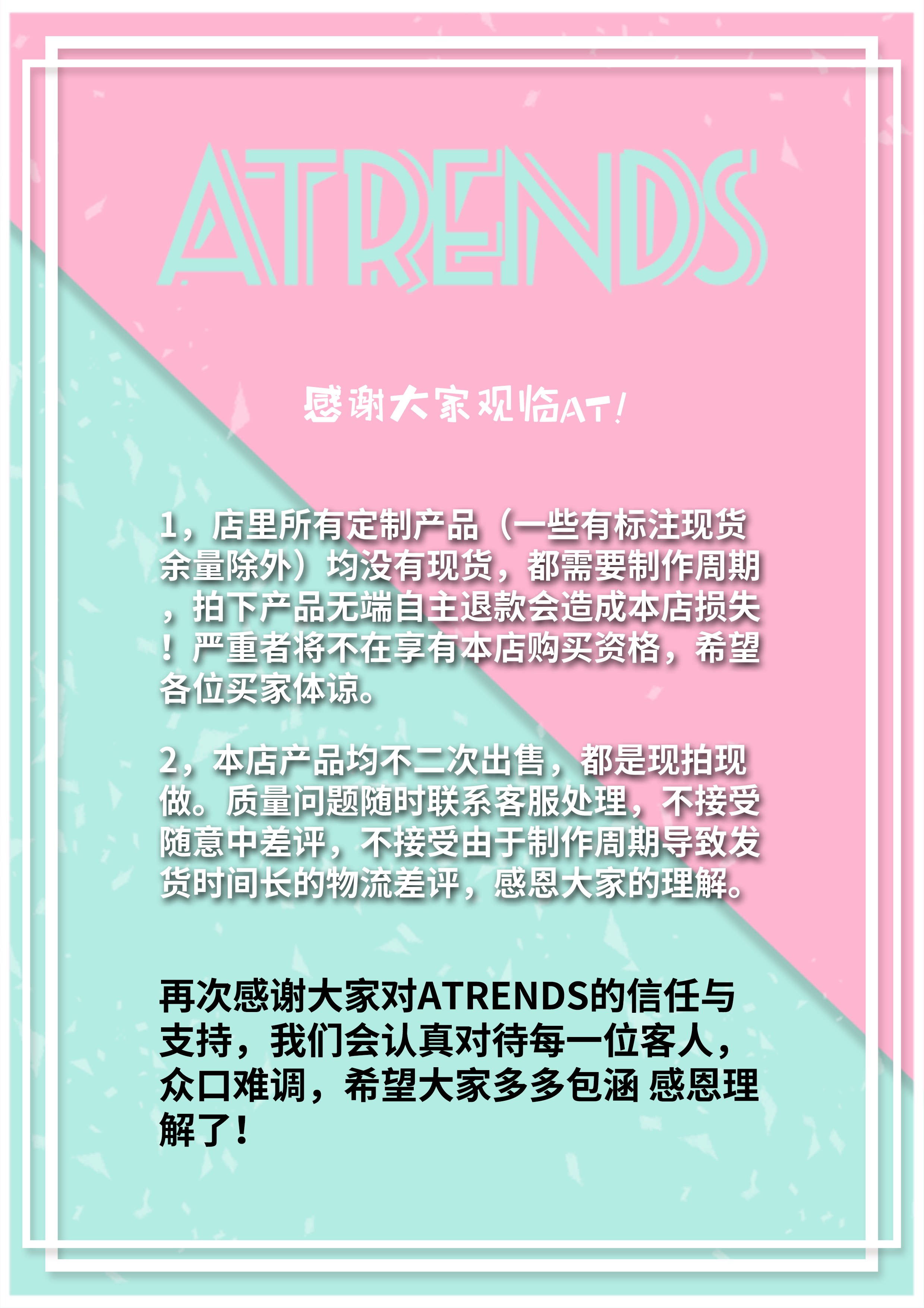 ATRENDS

感谢大家观临AT!

1，店里所有定制产品（一些有标注现货余量除外）均没有现货，都需要制作周期，拍下产品无端自主退款会造成本店损失！严重者将不在享有本店购买资格，希望各位买家体谅。

2，本店产品均不二次出售，都是现拍现做。质量问题随时联系客服处理，不接受随意中差评，不接受由于制作周期导致发货时间长的物流差评，感恩大家的理解。

再次感谢大家对ATRENDS的信任与支持，我们会认真对待每一位客人，众口难调，希望大家多多包涵 感恩理解了！